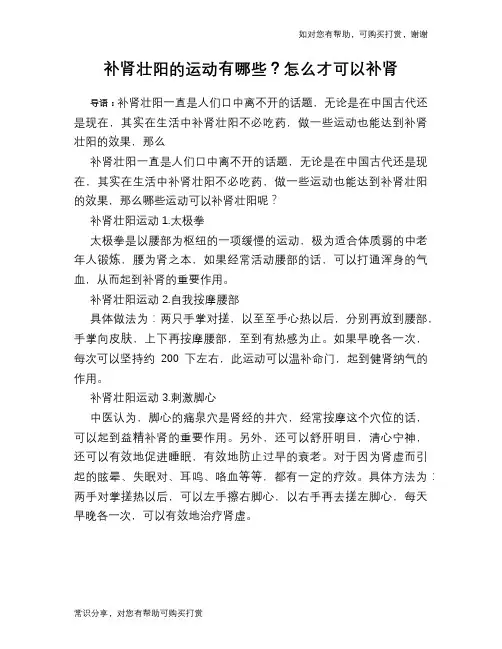 如对您有帮助，可购买打赏，谢谢

补肾壮阳的运动有哪些？怎么才可以补肾

导语：补肾壮阳一直是人们口中离不开的话题，无论是在中国古代还是现在，其实在生活中补肾壮阳不必吃药，做一些运动也能达到补肾壮阳的效果，那么

补肾壮阳一直是人们口中离不开的话题，无论是在中国古代还是现在，其实在生活中补肾壮阳不必吃药，做一些运动也能达到补肾壮阳的效果，那么哪些运动可以补肾壮阳呢？

补肾壮阳运动 1.太极拳

太极拳是以腰部为枢纽的一项缓慢的运动，极为适合体质弱的中老年人锻炼，腰为肾之本，如果经常活动腰部的话，可以打通浑身的气血，从而起到补肾的重要作用。

补肾壮阳运动 2.自我按摩腰部

具体做法为：两只手掌对搓，以至至手心热以后，分别再放到腰部，手掌向皮肤，上下再按摩腰部，至到有热感为止。如果早晚各一次，每次可以坚持约 200 下左右，此运动可以温补命门，起到健肾纳气的作用。

补肾壮阳运动 3.刺激脚心

中医认为，脚心的痛泉穴是肾经的井穴，经常按摩这个穴位的话，可以起到益精补肾的重要作用。另外，还可以舒肝明目，清心宁神，还可以有效地促进睡眠，有效地防止过早的衰老。对于因为肾虚而引起的眩晕、失眠对、耳鸣、咯血等等，都有一定的疗效。具体方法为：两手对掌搓热以后，可以左手擦右脚心，以右手再去搓左脚心，每天早晚各一次，可以有效地治疗肾虚。

常识分享，对您有帮助可购买打赏